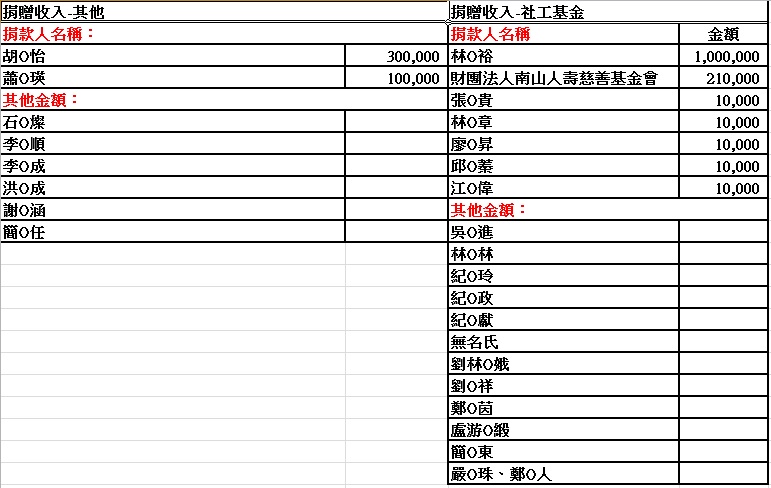 捐贈收入-其他

| 捐款人名稱： | |
|---|---|
| 胡O怡 | 300,000 |
| 蕭O瑛 | 100,000 |
| 其他金額： | |
| 石O燦 | |
| 李O順 | |
| 李O成 | |
| 洪O成 | |
| 謝O涵 | |
| 簡O任 | |

捐贈收入-社工基金

| 捐款人名稱 | 金額 |
|---|---|
| 林O裕 | 1,000,000 |
| 財團法人南山人壽慈善基金會 | 210,000 |
| 張O貴 | 10,000 |
| 林O章 | 10,000 |
| 廖O昇 | 10,000 |
| 邱O蓁 | 10,000 |
| 江O偉 | 10,000 |
| 其他金額： | |
| 吳O進 | |
| 林O林 | |
| 紀O玲 | |
| 紀O政 | |
| 紀O獻 | |
| 無名氏 | |
| 劉林O娥 | |
| 劉O祥 | |
| 鄭O茵 | |
| 盧游O緞 | |
| 簡O東 | |
| 嚴O珠、鄭O人 | |